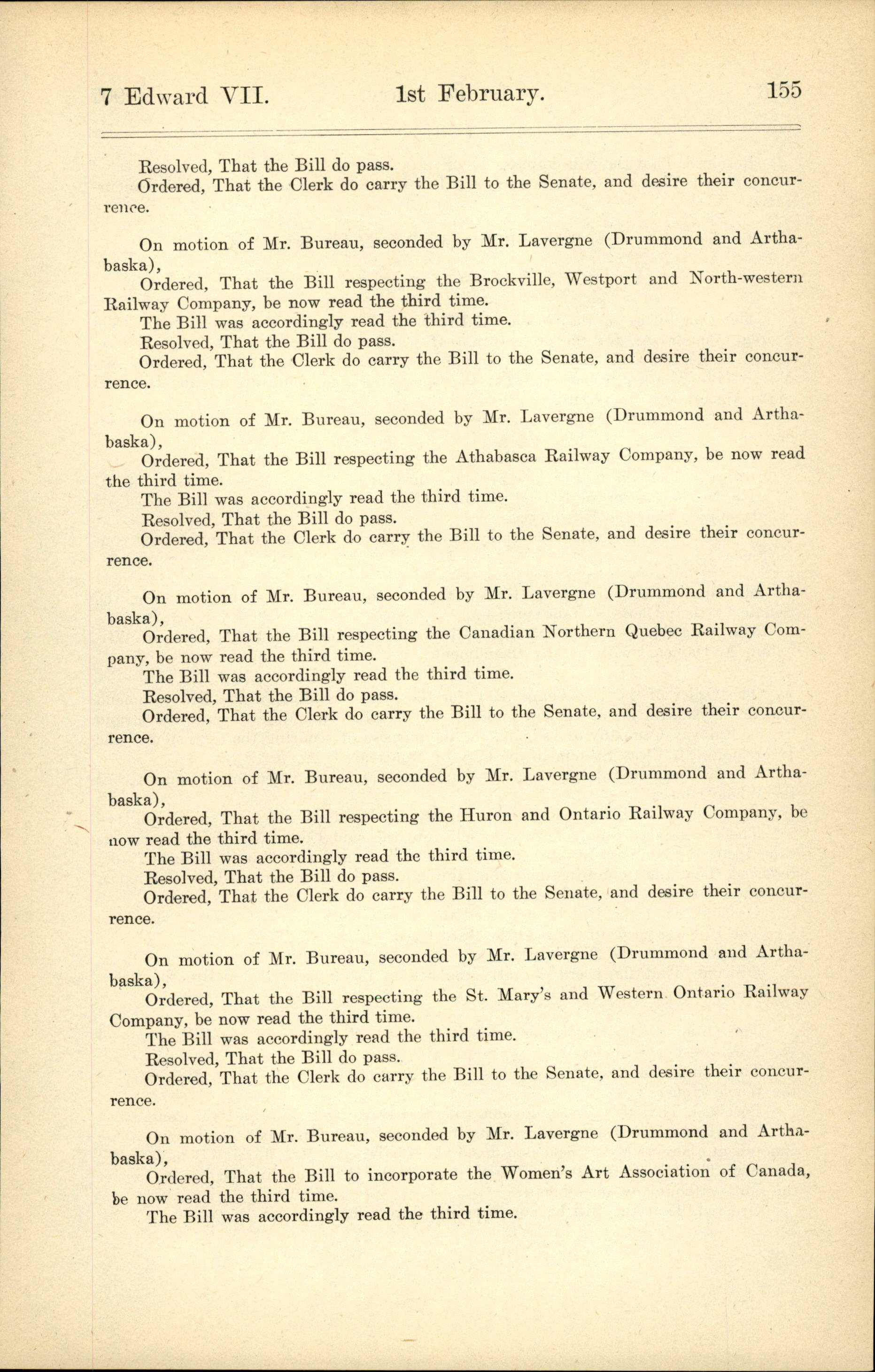 7 Edward VII.          1st February.          155

Resolved, That the Bill do pass.

Ordered, That the Clerk do carry the Bill to the Senate, and desire their concurrence.

On motion of Mr. Bureau, seconded by Mr. Lavergne (Drummond and Arthabaska),

Ordered, That the Bill respecting the Brockville, Westport and North-western Railway Company, be now read the third time.

The Bill was accordingly read the third time.

Resolved, That the Bill do pass.

Ordered, That the Clerk do carry the Bill to the Senate, and desire their concurrence.

On motion of Mr. Bureau, seconded by Mr. Lavergne (Drummond and Arthabaska),

Ordered, That the Bill respecting the Athabasca Railway Company, be now read the third time.

The Bill was accordingly read the third time.

Resolved, That the Bill do pass.

Ordered, That the Clerk do carry the Bill to the Senate, and desire their concurrence.

On motion of Mr. Bureau, seconded by Mr. Lavergne (Drummond and Arthabaska),

Ordered, That the Bill respecting the Canadian Northern Quebec Railway Company, be now read the third time.

The Bill was accordingly read the third time.

Resolved, That the Bill do pass.

Ordered, That the Clerk do carry the Bill to the Senate, and desire their concurrence.

On motion of Mr. Bureau, seconded by Mr. Lavergne (Drummond and Arthabaska),

Ordered, That the Bill respecting the Huron and Ontario Railway Company, be now read the third time.

The Bill was accordingly read the third time.

Resolved, That the Bill do pass.

Ordered, That the Clerk do carry the Bill to the Senate, and desire their concurrence.

On motion of Mr. Bureau, seconded by Mr. Lavergne (Drummond and Arthabaska),

Ordered, That the Bill respecting the St. Mary's and Western Ontario Railway Company, be now read the third time.

The Bill was accordingly read the third time.

Resolved, That the Bill do pass.

Ordered, That the Clerk do carry the Bill to the Senate, and desire their concurrence.

On motion of Mr. Bureau, seconded by Mr. Lavergne (Drummond and Arthabaska),

Ordered, That the Bill to incorporate the Women's Art Association of Canada, be now read the third time.

The Bill was accordingly read the third time.